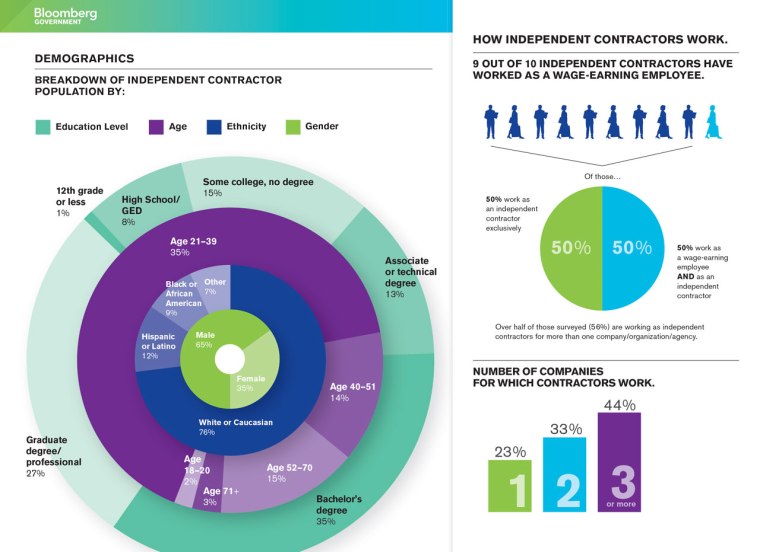 Bloomberg
GOVERNMENT

DEMOGRAPHICS

BREAKDOWN OF INDEPENDENT CONTRACTOR POPULATION BY:

Education Level
Age
Ethnicity
Gender

12th grade or less
1%

High School/ GED
8%

Some college, no degree
15%

Associate or technical degree
13%

Bachelor's degree
35%

Graduate degree/ professional
27%

Age 21–39
35%

Age 40–51
14%

Age 52–70
15%

Age 71+
3%

Age 18–20
2%

Black or African American
9%

Other
7%

Hispanic or Latino
12%

White or Caucasian
76%

Male
65%

Female
35%

HOW INDEPENDENT CONTRACTORS WORK.

9 OUT OF 10 INDEPENDENT CONTRACTORS HAVE WORKED AS A WAGE-EARNING EMPLOYEE.

Of those...

50% work as an independent contractor exclusively

50%
50%

50% work as a wage-earning employee AND as an independent contractor

Over half of those surveyed (56%) are working as independent contractors for more than one company/organization/agency.

NUMBER OF COMPANIES FOR WHICH CONTRACTORS WORK.

23%
1
33%
2
44%
3
or more